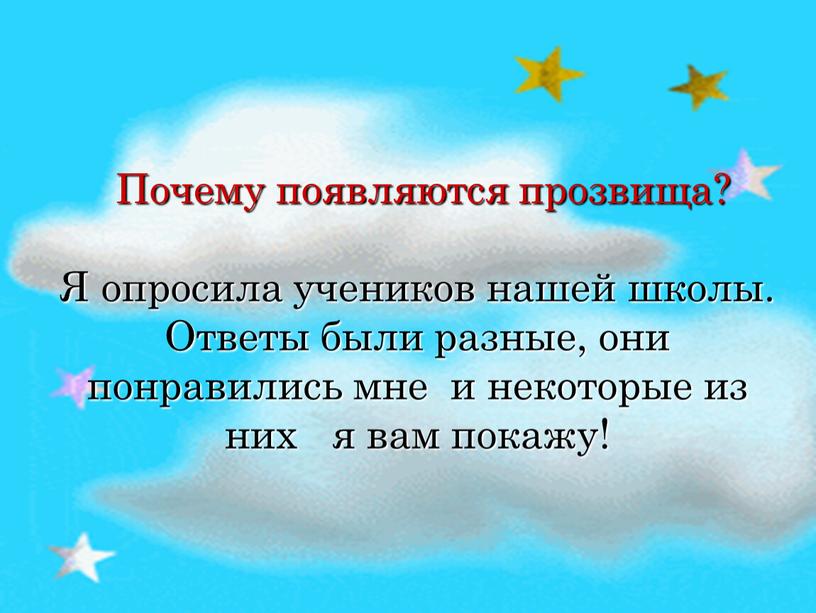 Почему появляются прозвища?

Я опросила учеников нашей школы. Ответы были разные, они понравились мне и некоторые из них я вам покажу!